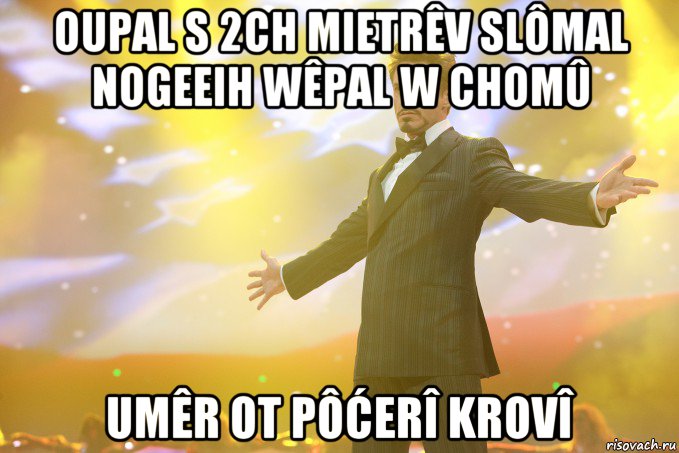 OUPAL S 2CH MIETRÊV SLÔMAL NOGEEIH WÊPAL W CHOMÛ

UMÊR OT PÔĆERÎ KROVÎ

risovach.ru